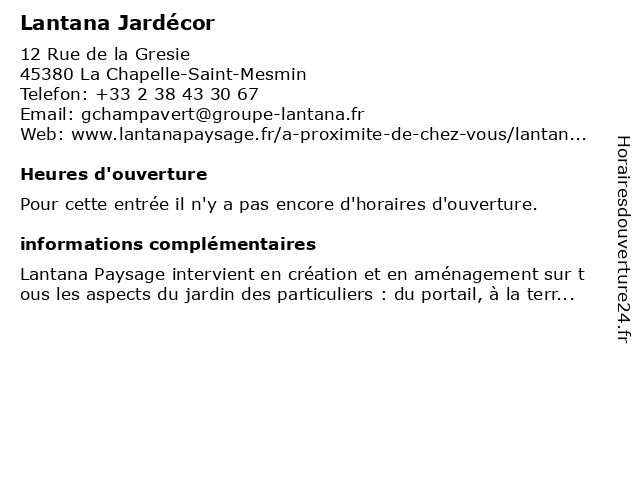 Lantana Jardécor

12 Rue de la Gresie
45380 La Chapelle-Saint-Mesmin
Telefon: +33 2 38 43 30 67
Email: gchampavert@groupe-lantana.fr
Web: www.lantanapaysage.fr/a-proximite-de-chez-vous/lantan...

Heures d'ouverture

Pour cette entrée il n'y a pas encore d'horaires d'ouverture.

informations complémentaires

Lantana Paysage intervient en création et en aménagement sur tous les aspects du jardin des particuliers : du portail, à la terr...

Horairesdouverture24.fr